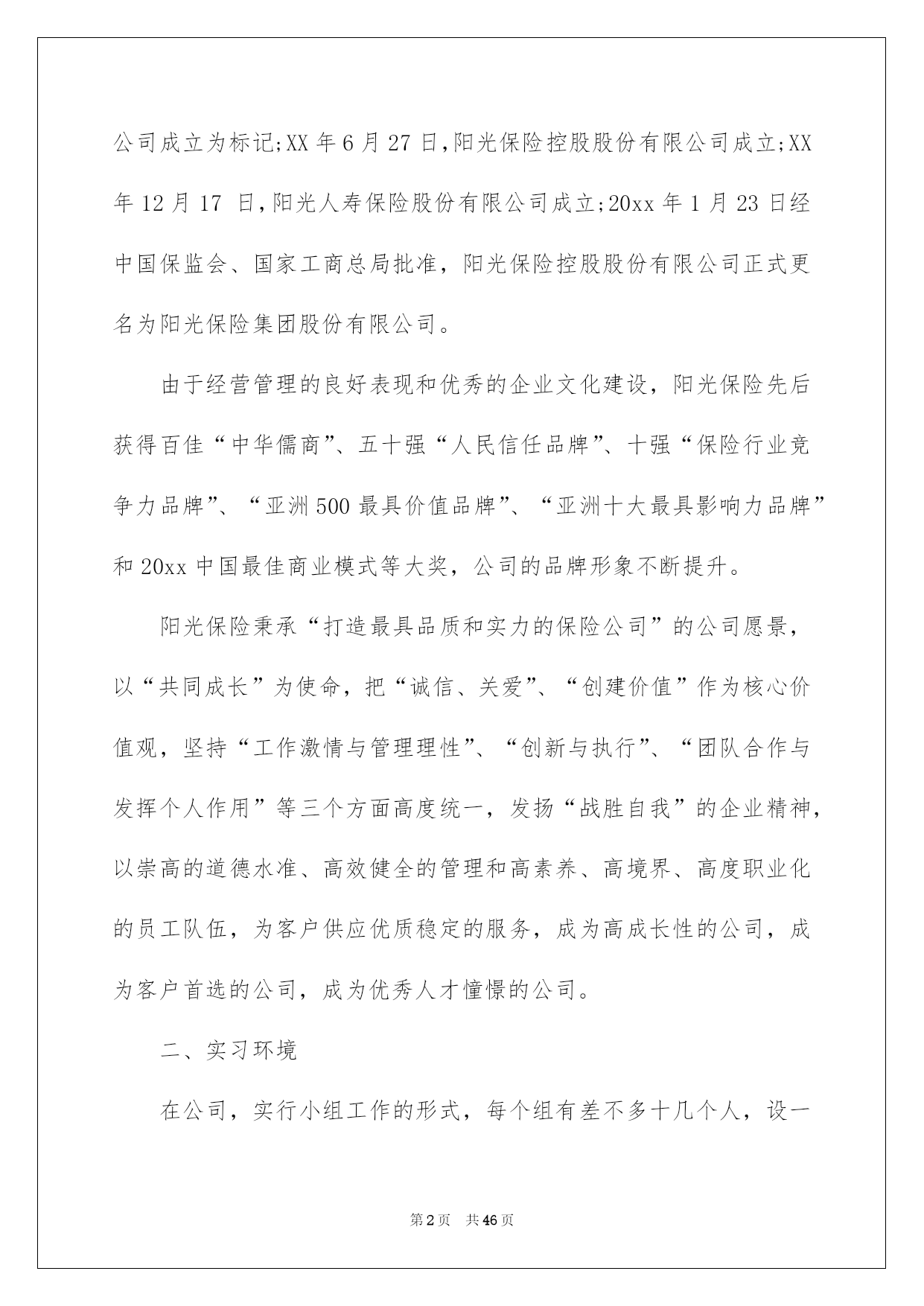 公司成立为标记;XX 年 6 月 27 日,阳光保险控股股份有限公司成立;XX 年 12 月 17 日,阳光人寿保险股份有限公司成立;20xx 年 1 月 23 日经中国保监会、国家工商总局批准，阳光保险控股股份有限公司正式更名为阳光保险集团股份有限公司。

由于经营管理的良好表现和优秀的企业文化建设，阳光保险先后获得百佳“中华儒商”、五十强“人民信任品牌”、十强“保险行业竞争力品牌”、“亚洲 500 最具价值品牌”、“亚洲十大最具影响力品牌”和 20xx 中国最佳商业模式等大奖，公司的品牌形象不断提升。

阳光保险秉承“打造最具品质和实力的保险公司”的公司愿景，以“共同成长”为使命，把“诚信、关爱”、“创建价值”作为核心价值观，坚持“工作激情与管理理性”、“创新与执行”、“团队合作与发挥个人作用”等三个方面高度统一，发扬“战胜自我”的企业精神，以崇高的道德水准、高效健全的管理和高素养、高境界、高度职业化的员工队伍，为客户供应优质稳定的服务，成为高成长性的公司，成为客户首选的公司，成为优秀人才憧憬的公司。

二、实习环境

在公司，实行小组工作的形式，每个组有差不多十几个人，设一

第 2 页 共 46 页